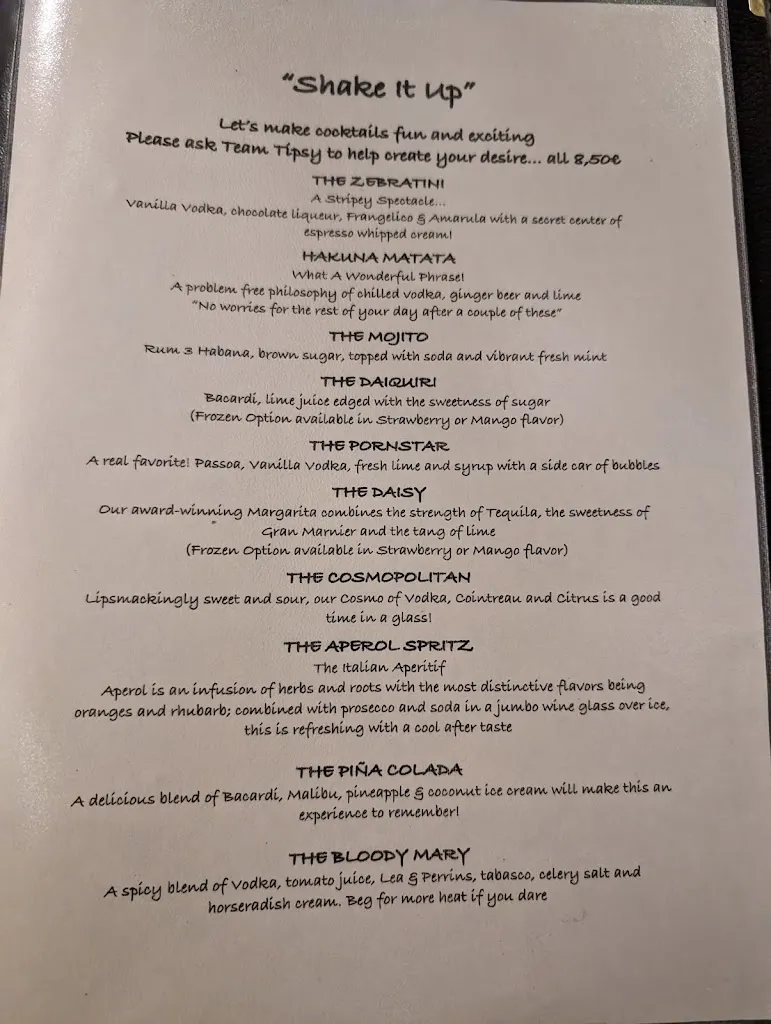 "Shake It Up"

Let's make cocktails fun and exciting
Please ask Team Tipsy to help create your desire... all 8,50€

THE ZEBRATINI
A Stripey Spectacle...
Vanilla Vodka, chocolate liqueur, Frangelico & Amarula with a secret center of espresso whipped cream!

HAKUNA MATATA
What A Wonderful Phrase!
A problem free philosophy of chilled vodka, ginger beer and lime
"No worries for the rest of your day after a couple of these"

THE MOJITO
Rum 3 Habana, brown sugar, topped with soda and vibrant fresh mint

THE DAIQUIRI
Bacardi, lime juice edged with the sweetness of sugar
(Frozen Option available in Strawberry or Mango flavor)

THE PORNSTAR
A real favorite! Passoa, Vanilla Vodka, fresh lime and syrup with a side car of bubbles

THE DAISY
Our award-winning Margarita combines the strength of Tequila, the sweetness of Gran Marnier and the tang of lime
(Frozen Option available in Strawberry or Mango flavor)

THE COSMOPOLITAN
Lipsmackingly sweet and sour, our Cosmo of Vodka, Cointreau and Citrus is a good time in a glass!

THE APEROL SPRITZ
The Italian Aperitif
Aperol is an infusion of herbs and roots with the most distinctive flavors being oranges and rhubarb; combined with prosecco and soda in a jumbo wine glass over ice, this is refreshing with a cool after taste

THE PIÑA COLADA
A delicious blend of Bacardi, Malibu, pineapple & coconut ice cream will make this an experience to remember!

THE BLOODY MARY
A spicy blend of Vodka, tomato juice, Lea & Perrins, tabasco, celery salt and horseradish cream. Beg for more heat if you dare